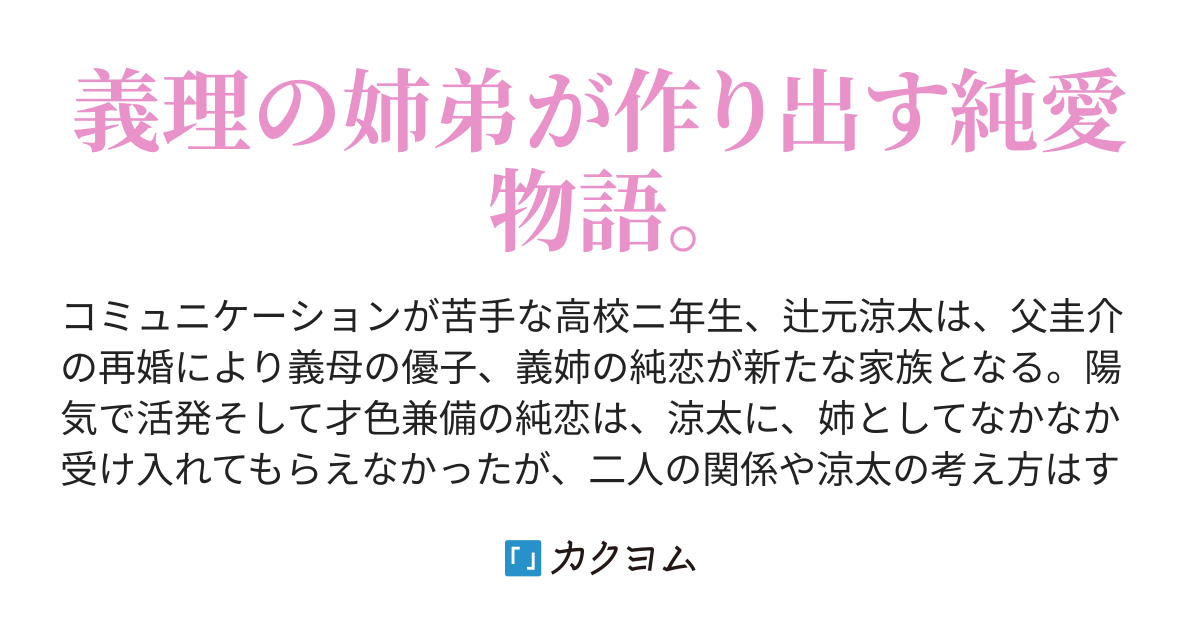 義理の姉弟が作り出す純愛物語。

コミュニケーションが苦手な高校二年生、辻元涼太は、父圭介の再婚により義母の優子、義姉の純恋が新たな家族となる。陽気で活発そして才色兼備の純恋は、涼太に、姉としてなかなか受け入れてもらえなかったが、二人の関係や涼太の考え方はす

カクヨム